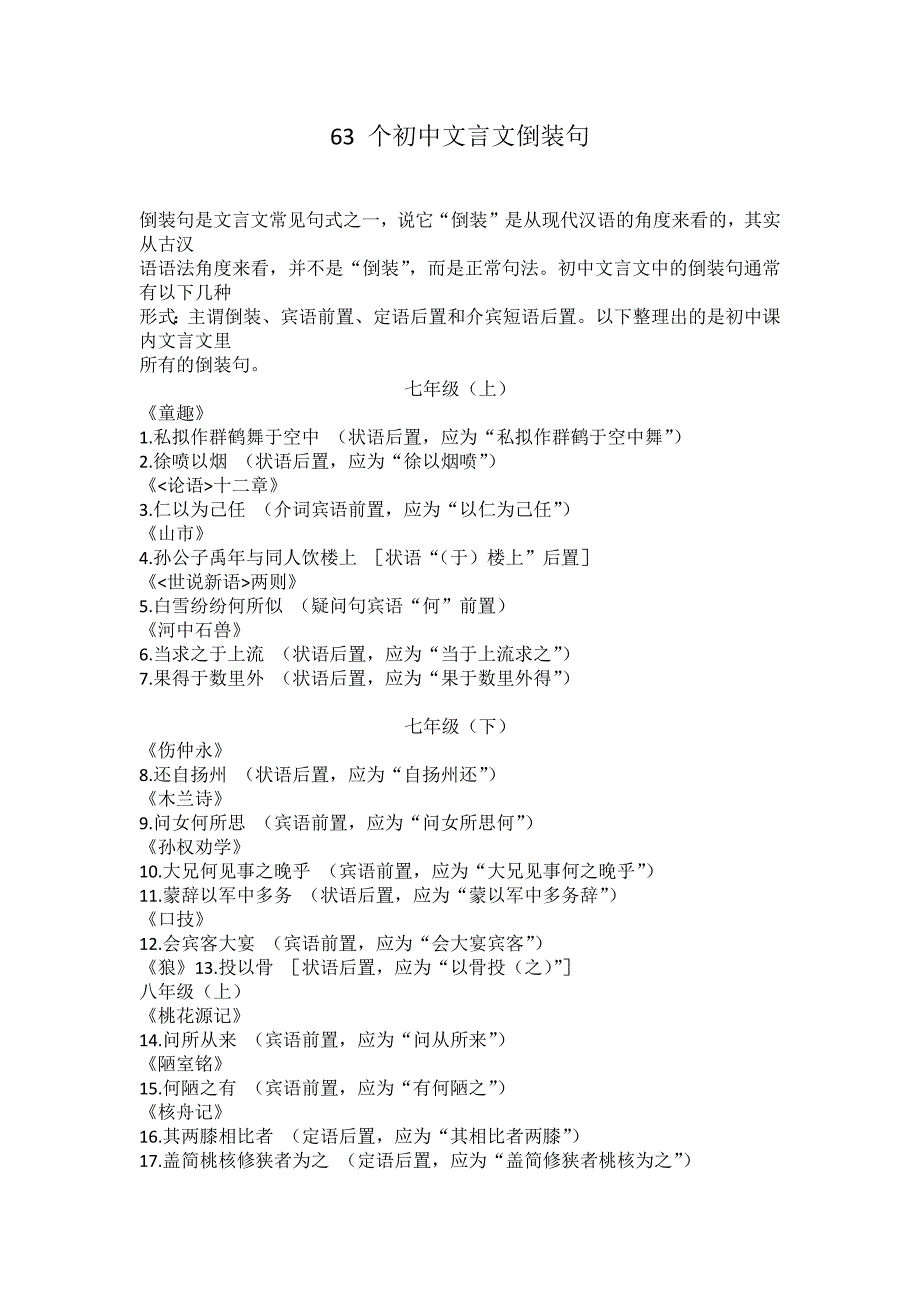 63 个初中文言文倒装句

倒装句是文言文常见句式之一，说它“倒装”是从现代汉语的角度来看的，其实从古汉语语法角度来看，并不是“倒装”，而是正常句法。初中文言文中的倒装句通常有以下几种形式:主谓倒装、宾语前置、定语后置和介宾短语后置。以下整理出的是初中课内文言文里所有的倒装句。

七年级（上）
《童趣》
1.私拟作群鹤舞于空中 （状语后置，应为“私拟作群鹤于空中舞”）
2.徐喷以烟 （状语后置，应为“徐以烟喷”）
《<论语>十二章》
3.仁以为己任 （介词宾语前置，应为“以仁为己任”）
《山市》
4.孙公子禹年与同人饮楼上 ［状语“（于）楼上”后置］
《<世说新语>两则》
5.白雪纷纷何所似 （疑问句宾语“何”前置）
《河中石兽》
6.当求之于上流 （状语后置，应为“当于上流求之”）
7.果得于数里外 （状语后置，应为“果于数里外得”）

七年级（下）
《伤仲永》
8.还自扬州 （状语后置，应为“自扬州还”）
《木兰诗》
9.问女何所思 （宾语前置，应为“问女所思何”）
《孙权劝学》
10.大兄何见事之晚乎 （宾语前置，应为“大兄见事何之晚乎”）
11.蒙辞以军中多务 （状语后置，应为“蒙以军中多务辞”）
《口技》
12.会宾客大宴 （宾语前置，应为“会大宴宾客”）
《狼》13.投以骨 ［状语后置，应为“以骨投（之）”]
八年级（上）
《桃花源记》
14.问所从来 （宾语前置，应为“问从所来”）
《陋室铭》
15.何陋之有 （宾语前置，应为“有何陋之”）
《核舟记》
16.其两膝相比者 （定语后置，应为“其相比者两膝”）
17.盖简桃核修狭者为之 （定语后置，应为“盖简修狭者桃核为之”）